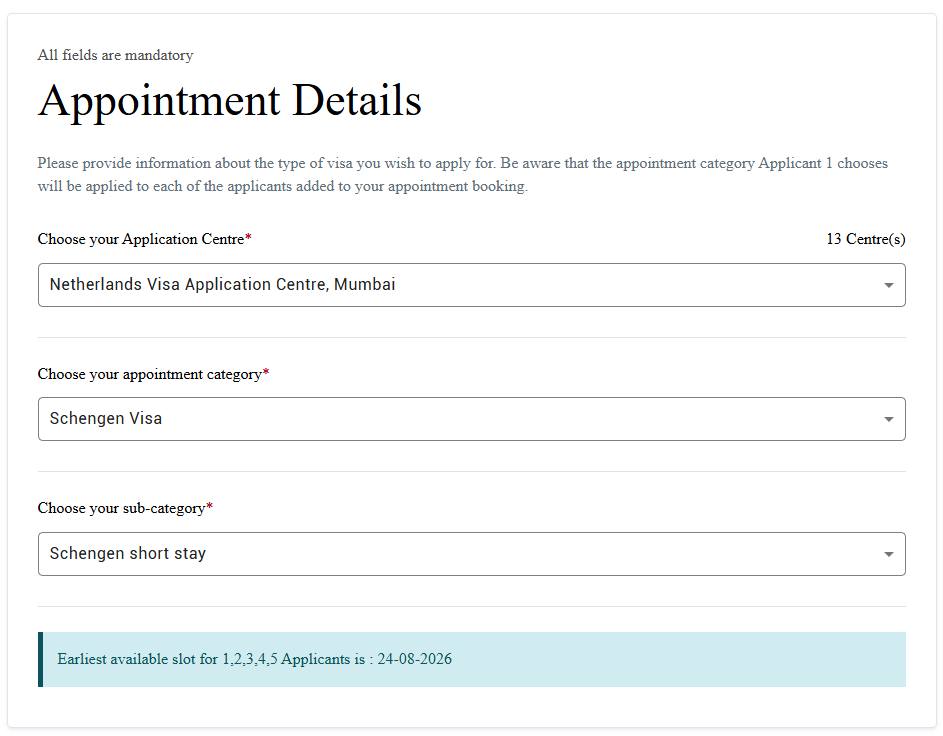 All fields are mandatory

Appointment Details

Please provide information about the type of visa you wish to apply for. Be aware that the appointment category Applicant 1 chooses will be applied to each of the applicants added to your appointment booking.

Choose your Application Centre*

13 Centre(s)

Netherlands Visa Application Centre, Mumbai

Choose your appointment category*

Schengen Visa

Choose your sub-category*

Schengen short stay

Earliest available slot for 1,2,3,4,5 Applicants is : 24-08-2026